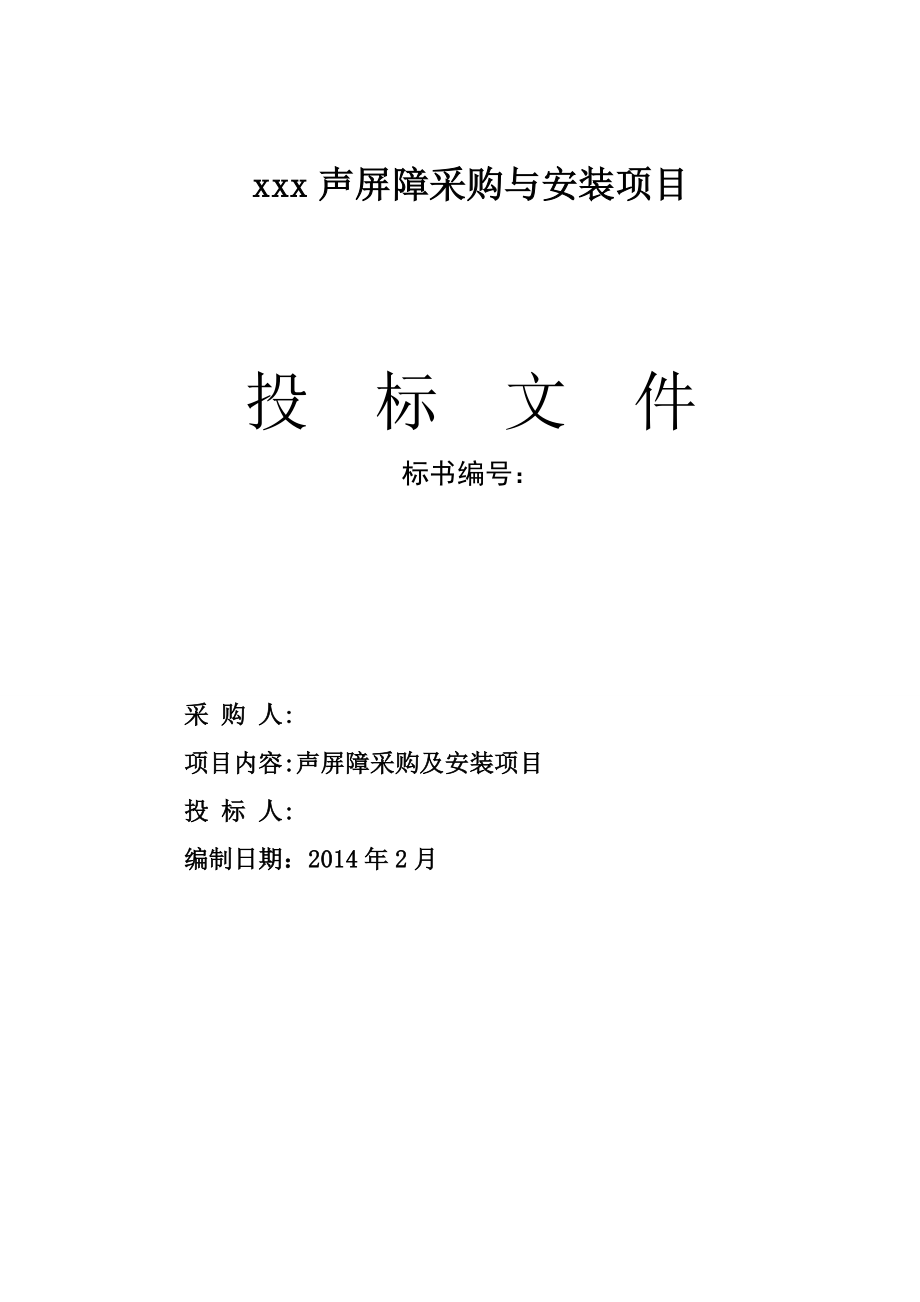 xxx 声屏障采购与安装项目

投 标 文 件

标书编号：

采 购 人:

项目内容:声屏障采购及安装项目

投 标 人:

编制日期：2014 年 2 月